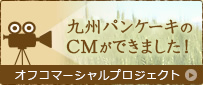 九州パンケーキの
CMができました！

オフコマーシャルプロジェクト